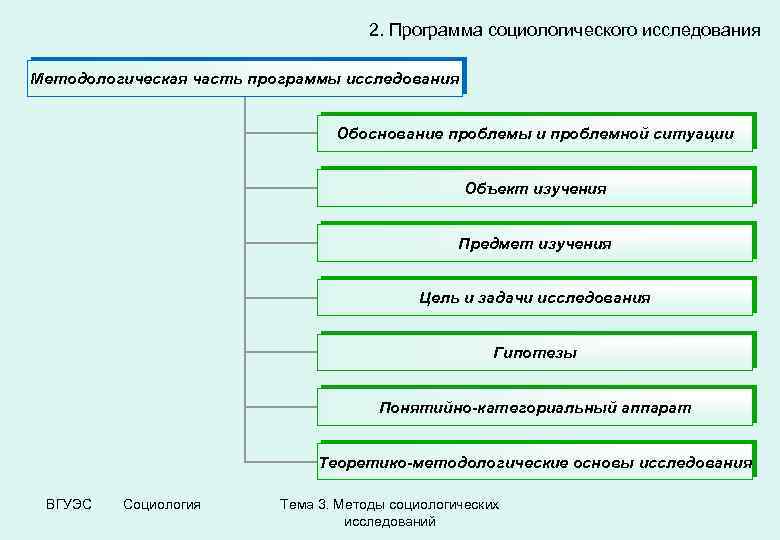 2. Программа социологического исследования

Методологическая часть программы исследования

Обоснование проблемы и проблемной ситуации

Объект изучения

Предмет изучения

Цель и задачи исследования

Гипотезы

Понятийно-категориальный аппарат

Теоретико-методологические основы исследования

ВГУЭС Социология Тема 3. Методы социологических исследований